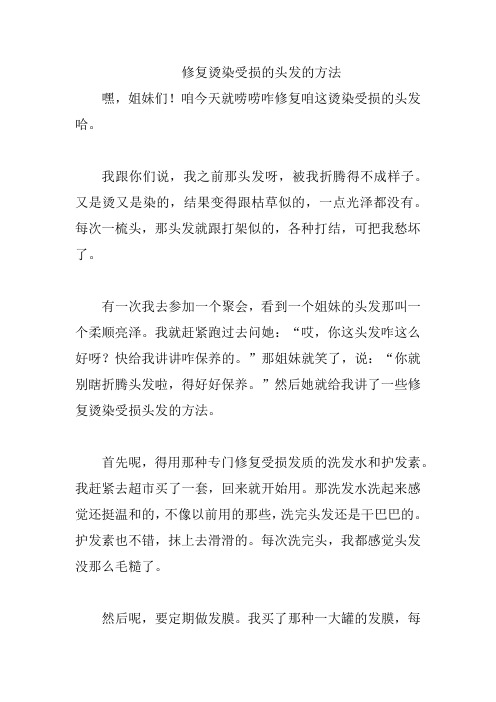 修复烫染受损的头发的方法

嘿，姐妹们！咱今天就唠唠咋修复咱这烫染受损的头发哈。

我跟你们说，我之前那头发呀，被我折腾得不成样子。又是烫又是染的，结果变得跟枯草似的，一点光泽都没有。每次一梳头，那头发就跟打架似的，各种打结，可把我愁坏了。

有一次我去参加一个聚会，看到一个姐妹的头发那叫一个柔顺亮泽。我就赶紧跑过去问她：“哎，你这头发咋这么好呀？快给我讲讲咋保养的。”那姐妹就笑了，说：“你就别瞎折腾头发啦，得好好保养。”然后她就给我讲了一些修复烫染受损头发的方法。

首先呢，得用那种专门修复受损发质的洗发水和护发素。我赶紧去超市买了一套，回来就开始用。那洗发水洗起来感觉还挺温和的，不像以前用的那些，洗完头发还是干巴巴的。护发素也不错，抹上去滑滑的。每次洗完头，我都感觉头发没那么毛糙了。

然后呢，要定期做发膜。我买了那种一大罐的发膜，每